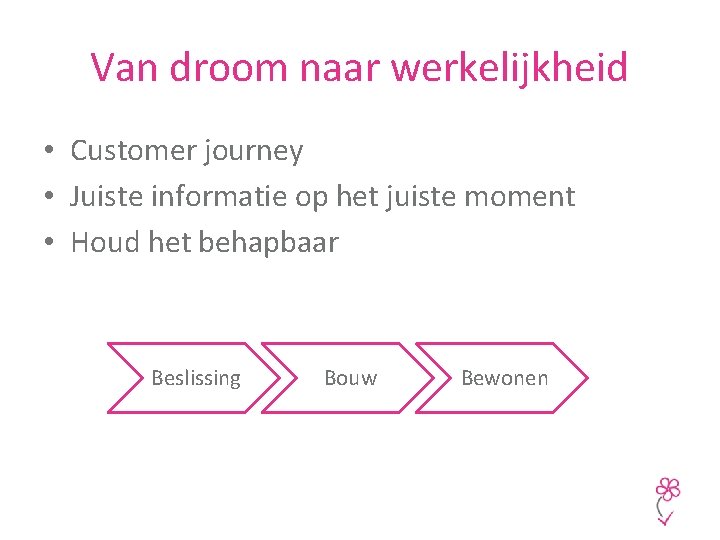 Van droom naar werkelijkheid

• Customer journey
• Juiste informatie op het juiste moment
• Houd het behapbaar

Beslissing

Bouw

Bewonen